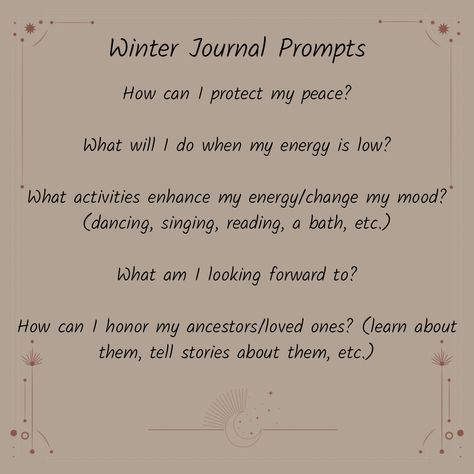 Winter Journal Prompts

How can I protect my peace?

What will I do when my energy is low?

What activities enhance my energy/change my mood? (dancing, singing, reading, a bath, etc.)

What am I looking forward to?

How can I honor my ancestors/loved ones? (learn about them, tell stories about them, etc.)